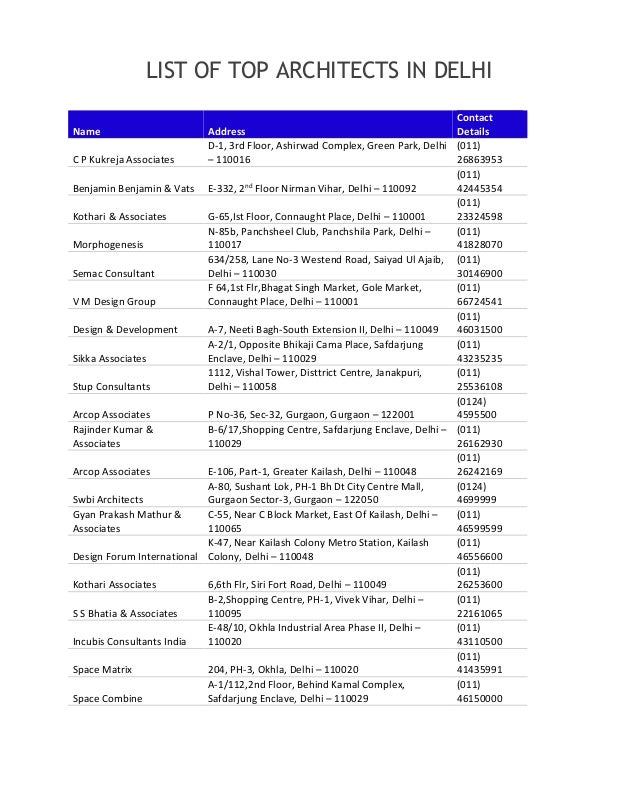 LIST OF TOP ARCHITECTS IN DELHI

| Name | Address | Contact Details |
|---|---|---|
| C P Kukreja Associates | D-1, 3rd Floor, Ashirwad Complex, Green Park, Delhi – 110016 | (011) 26863953 |
| Benjamin Benjamin & Vats | E-332, 2$^{nd}$ Floor Nirman Vihar, Delhi – 110092 | (011) 42445354 |
| Kothari & Associates | G-65,Ist Floor, Connaught Place, Delhi – 110001 | (011) 23324598 |
| Morphogenesis | N-85b, Panchsheel Club, Panchshila Park, Delhi – 110017 | (011) 41828070 |
| Semac Consultant | 634/258, Lane No-3 Westend Road, Saiyad Ul Ajaib, Delhi – 110030 | (011) 30146900 |
| V M Design Group | F 64,1st Flr,Bhagat Singh Market, Gole Market, Connaught Place, Delhi – 110001 | (011) 66724541 |
| Design & Development | A-7, Neeti Bagh-South Extension II, Delhi – 110049 | (011) 46031500 |
| Sikka Associates | A-2/1, Opposite Bhikaji Cama Place, Safdarjung Enclave, Delhi – 110029 | (011) 43235235 |
| Stup Consultants | 1112, Vishal Tower, Disttrict Centre, Janakpuri, Delhi – 110058 | (011) 25536108 |
| Arcop Associates | P No-36, Sec-32, Gurgaon, Gurgaon – 122001 | (0124) 4595500 |
| Rajinder Kumar & Associates | B-6/17,Shopping Centre, Safdarjung Enclave, Delhi – 110029 | (011) 26162930 |
| Arcop Associates | E-106, Part-1, Greater Kailash, Delhi – 110048 | (011) 26242169 |
| Swbi Architects | A-80, Sushant Lok, PH-1 Bh Dt City Centre Mall, Gurgaon Sector-3, Gurgaon – 122050 | (0124) 4699999 |
| Gyan Prakash Mathur & Associates | C-55, Near C Block Market, East Of Kailash, Delhi – 110065 | (011) 46599599 |
| Design Forum International | K-47, Near Kailash Colony Metro Station, Kailash Colony, Delhi – 110048 | (011) 46556600 |
| Kothari Associates | 6,6th Flr, Siri Fort Road, Delhi – 110049 | (011) 26253600 |
| S S Bhatia & Associates | B-2,Shopping Centre, PH-1, Vivek Vihar, Delhi – 110095 | (011) 22161065 |
| Incubis Consultants India | E-48/10, Okhla Industrial Area Phase II, Delhi – 110020 | (011) 43110500 |
| Space Matrix | 204, PH-3, Okhla, Delhi – 110020 | (011) 41435991 |
| Space Combine | A-1/112,2nd Floor, Behind Kamal Complex, Safdarjung Enclave, Delhi – 110029 | (011) 46150000 |